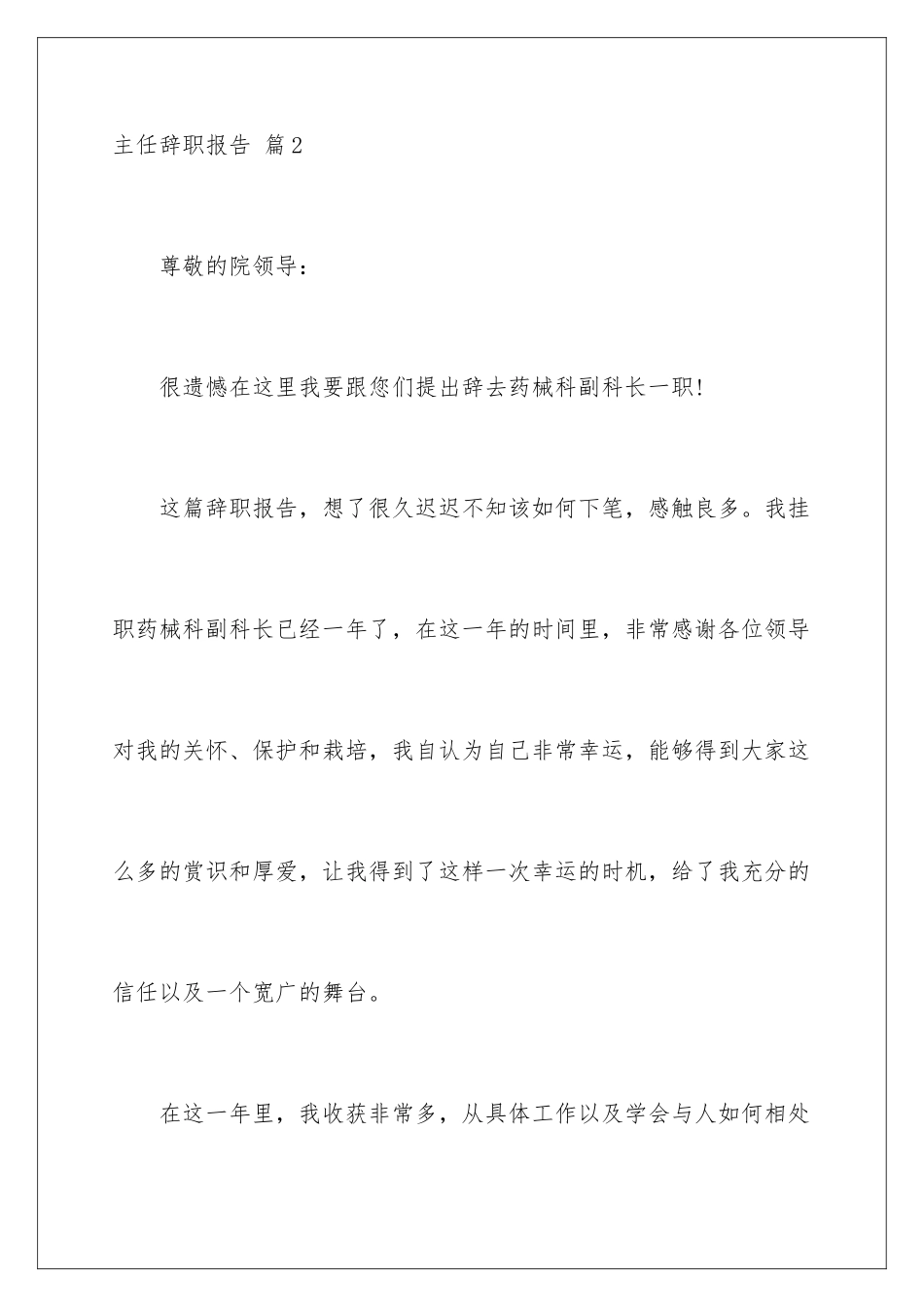 主任辞职报告 篇2

尊敬的院领导：

很遗憾在这里我要跟您们提出辞去药械科副科长一职!

这篇辞职报告，想了很久迟迟不知该如何下笔，感触良多。我挂职药械科副科长已经一年了，在这一年的时间里，非常感谢各位领导对我的关怀、保护和栽培，我自认为自己非常幸运，能够得到大家这么多的赏识和厚爱，让我得到了这样一次幸运的时机，给了我充分的信任以及一个宽广的舞台。

在这一年里，我收获非常多，从具体工作以及学会与人如何相处